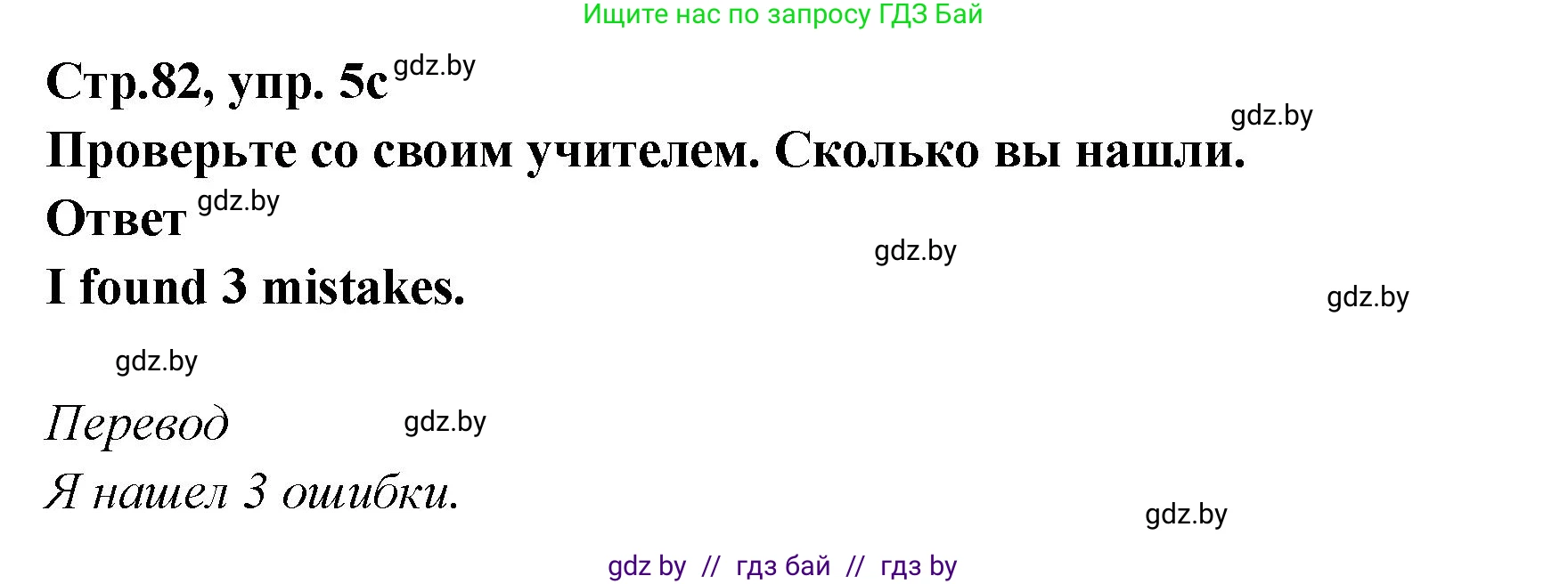 Ищите нас по запросу ГДЗ Бай

Стр.82, упр. 5c gdz.by

gdz.by

Проверьте со своим учителем. Сколько вы нашли.

Ответ gdz.by

gdz.by

I found 3 mistakes.

gdz.by

gdz.by

Перевод gdz.by

Я нашел 3 ошибки.

gdz.by

gdz by // гдз бай // гдз by